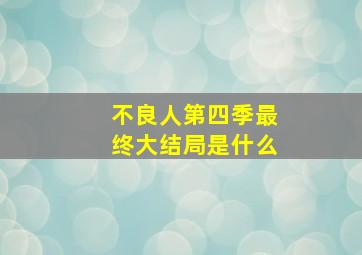 不良人第四季最终大结局是什么